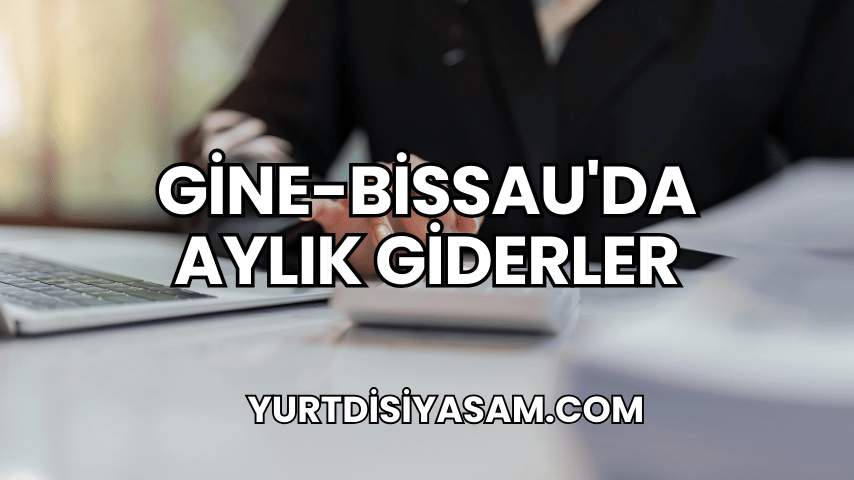 GİNE-BİSSAU'DA AYLIK GİDERLER

YURTDISIYASAM.COM